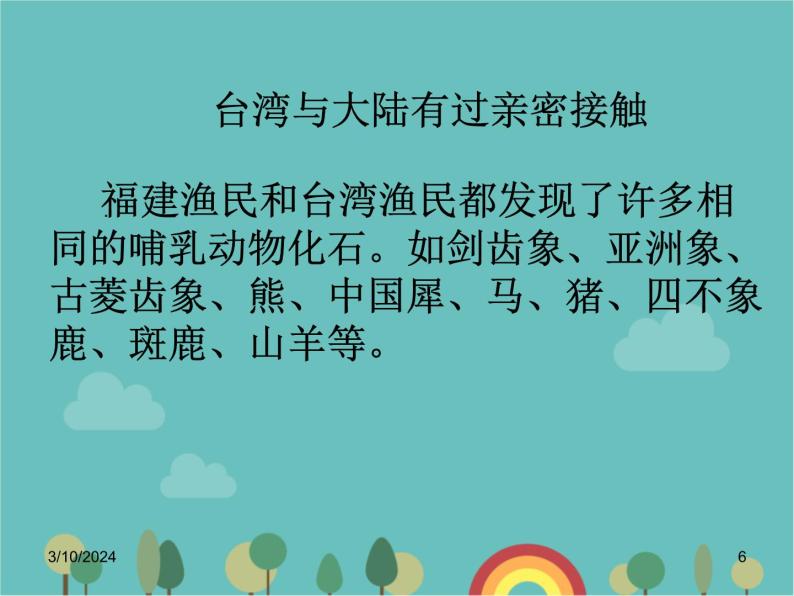 台湾与大陆有过亲密接触

福建渔民和台湾渔民都发现了许多相同的哺乳动物化石。如剑齿象、亚洲象、古菱齿象、熊、中国犀、马、猪、四不象鹿、斑鹿、山羊等。

3/10/2024

6